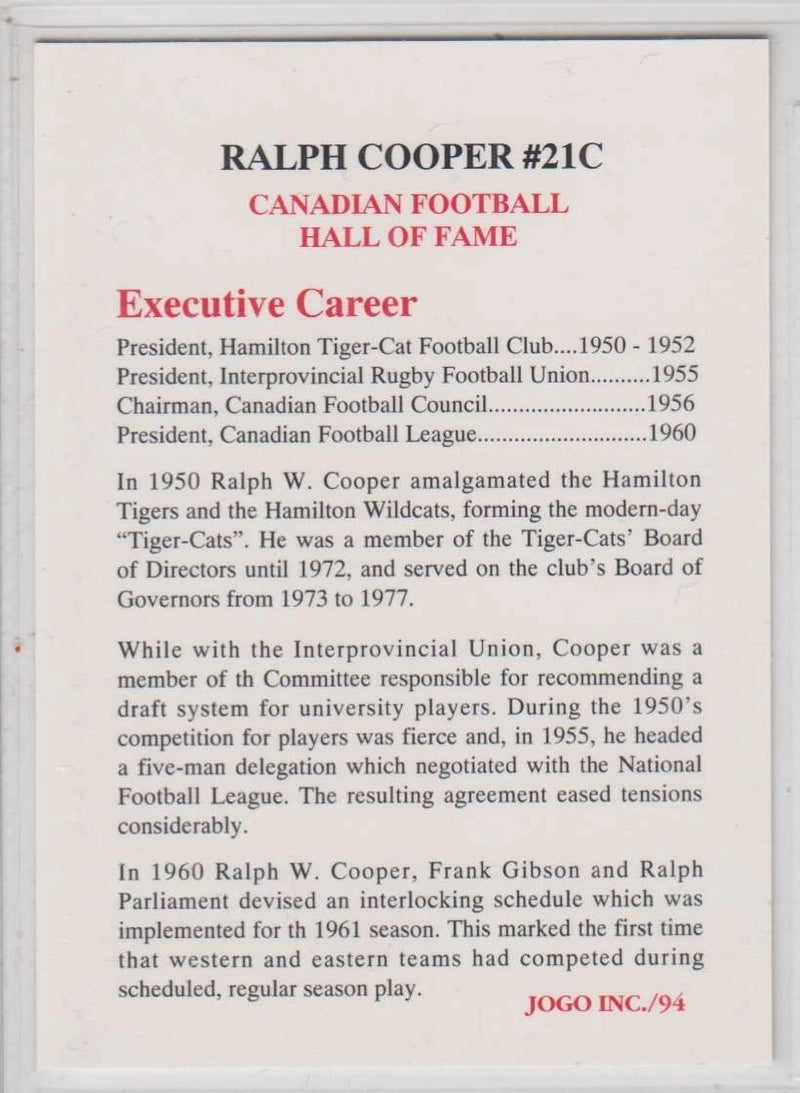 RALPH COOPER #21C

CANADIAN FOOTBALL
HALL OF FAME

Executive Career

President, Hamilton Tiger-Cat Football Club....1950 - 1952
President, Interprovincial Rugby Football Union..........1955
Chairman, Canadian Football Council..........................1956
President, Canadian Football League............................1960

In 1950 Ralph W. Cooper amalgamated the Hamilton Tigers and the Hamilton Wildcats, forming the modern-day "Tiger-Cats". He was a member of the Tiger-Cats' Board of Directors until 1972, and served on the club's Board of Governors from 1973 to 1977.

While with the Interprovincial Union, Cooper was a member of th Committee responsible for recommending a draft system for university players. During the 1950's competition for players was fierce and, in 1955, he headed a five-man delegation which negotiated with the National Football League. The resulting agreement eased tensions considerably.

In 1960 Ralph W. Cooper, Frank Gibson and Ralph Parliament devised an interlocking schedule which was implemented for th 1961 season. This marked the first time that western and eastern teams had competed during scheduled, regular season play.

JOGO INC./94